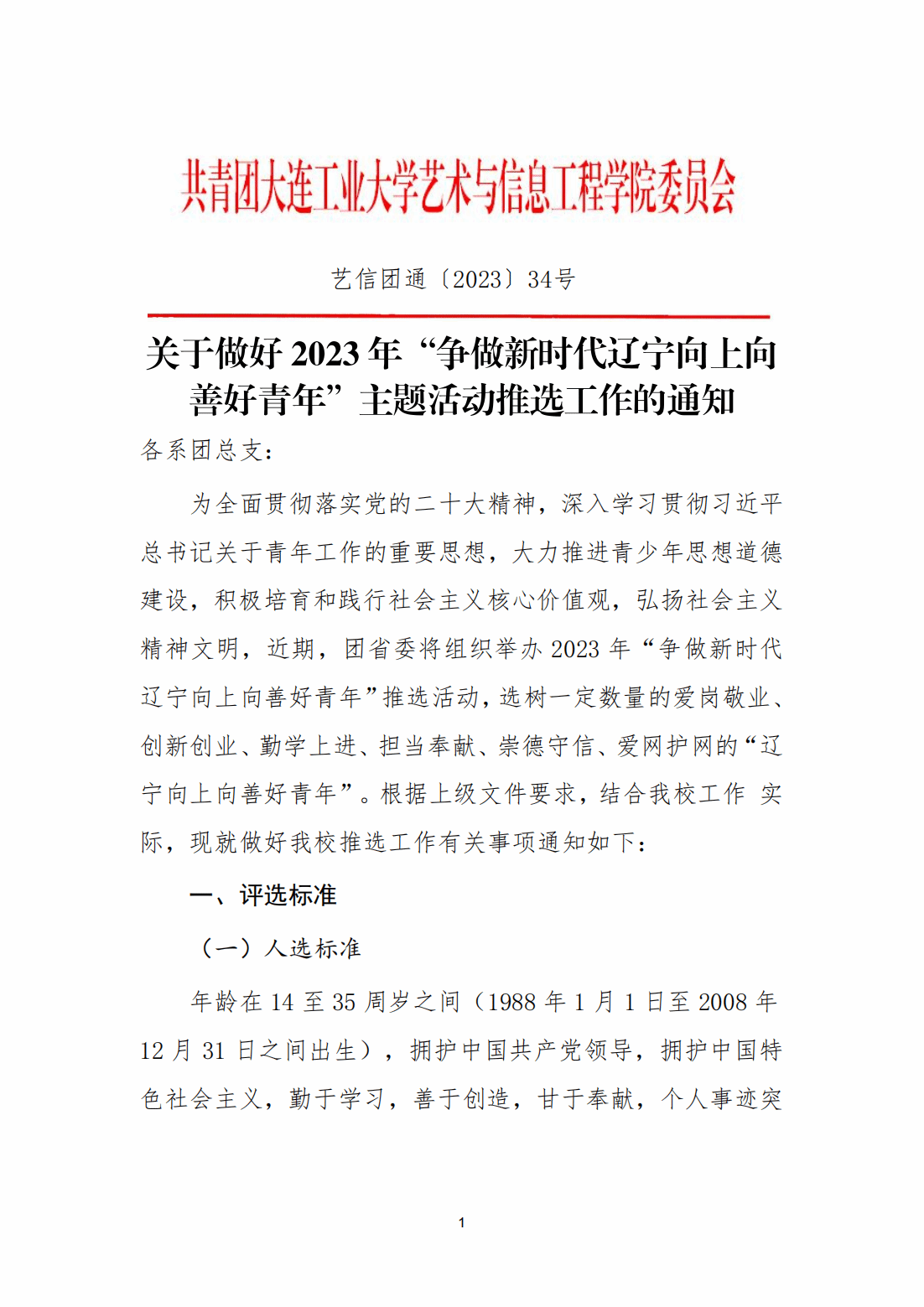 共青团大连工业大学艺术与信息工程学院委员会

艺信团通〔2023〕34号

关于做好 2023 年“争做新时代辽宁向上向善好青年”主题活动推选工作的通知

各系团总支：

为全面贯彻落实党的二十大精神，深入学习贯彻习近平总书记关于青年工作的重要思想，大力推进青少年思想道德建设，积极培育和践行社会主义核心价值观，弘扬社会主义精神文明，近期，团省委将组织举办 2023 年“争做新时代辽宁向上向善好青年”推选活动，选树一定数量的爱岗敬业、创新创业、勤学上进、担当奉献、崇德守信、爱网护网的“辽宁向上向善好青年”。根据上级文件要求，结合我校工作 实际，现就做好我校推选工作有关事项通知如下：

一、评选标准

（一）人选标准

年龄在 14 至 35 周岁之间（1988 年 1 月 1 日至 2008 年 12 月 31 日之间出生），拥护中国共产党领导，拥护中国特色社会主义，勤于学习，善于创造，甘于奉献，个人事迹突

1